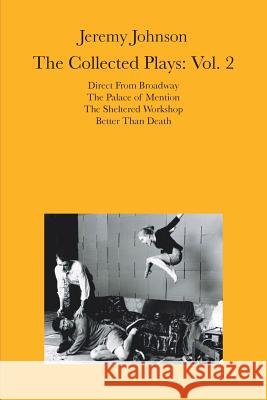 Jeremy Johnson
The Collected Plays: Vol. 2

Direct From Broadway
The Palace of Mention
The Sheltered Workshop
Better Than Death

Kraina Książek